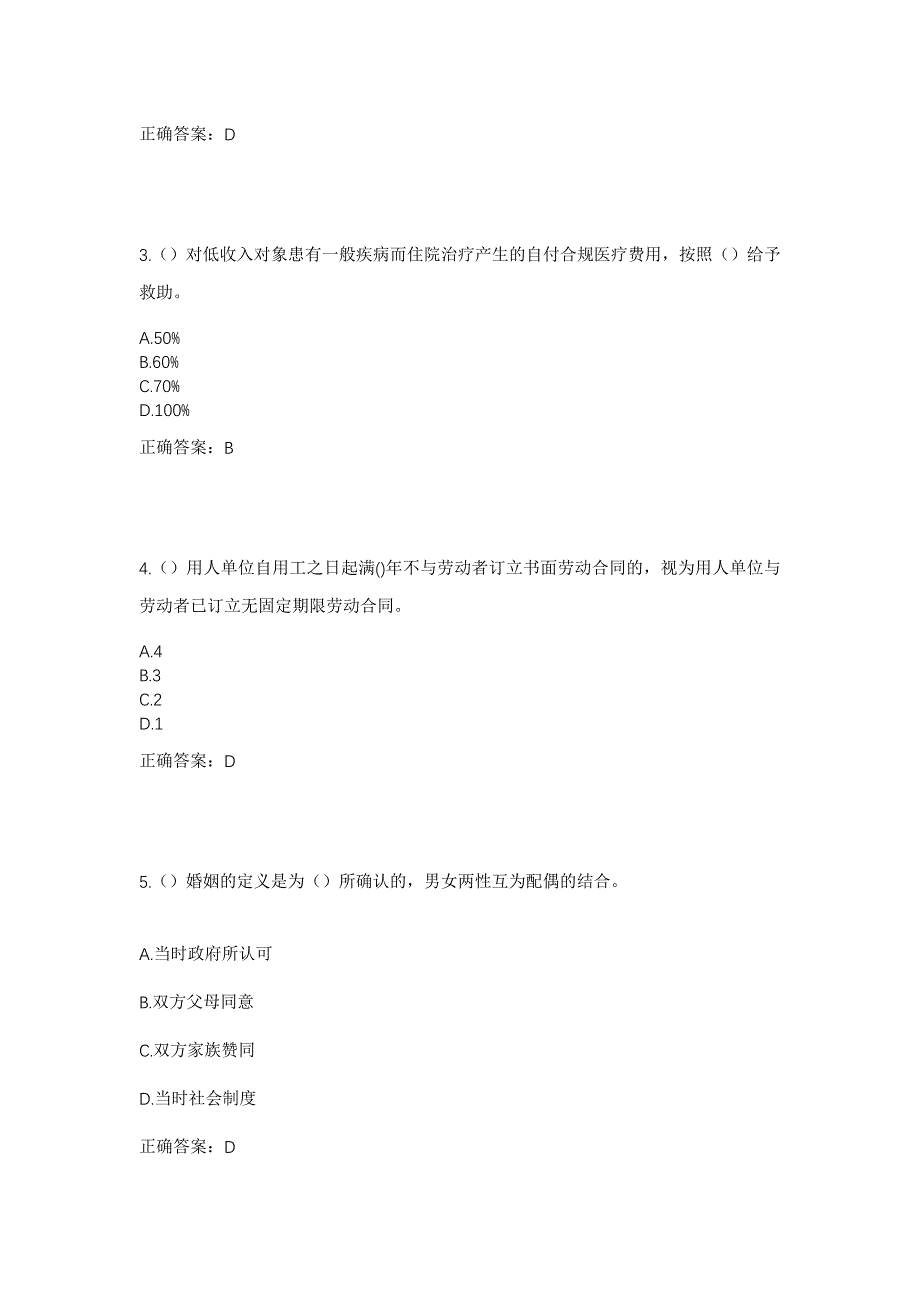 正确答案：D

3.（）对低收入对象患有一般疾病而住院治疗产生的自付合规医疗费用，按照（）给予救助。

A.50%
B.60%
C.70%
D.100%

正确答案：B

4.（）用人单位自用工之日起满()年不与劳动者订立书面劳动合同的，视为用人单位与劳动者已订立无固定期限劳动合同。

A.4
B.3
C.2
D.1

正确答案：D

5.（）婚姻的定义是为（）所确认的，男女两性互为配偶的结合。

A.当时政府所认可

B.双方父母同意

C.双方家族赞同

D.当时社会制度

正确答案：D